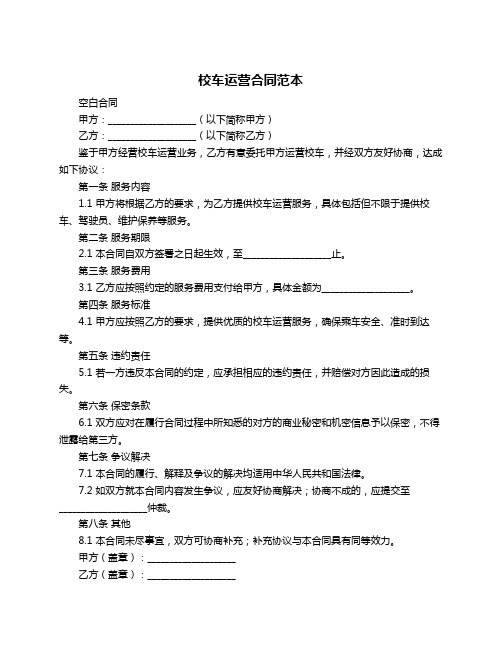 校车运营合同范本

空白合同

甲方：__________________（以下简称甲方）

乙方：__________________（以下简称乙方）

鉴于甲方经营校车运营业务，乙方有意委托甲方运营校车，并经双方友好协商，达成如下协议：

第一条 服务内容

1.1 甲方将根据乙方的要求，为乙方提供校车运营服务，具体包括但不限于提供校车、驾驶员、维护保养等服务。

第二条 服务期限

2.1 本合同自双方签署之日起生效，至__________________止。

第三条 服务费用

3.1 乙方应按照约定的服务费用支付给甲方，具体金额为__________________。

第四条 服务标准

4.1 甲方应按照乙方的要求，提供优质的校车运营服务，确保乘车安全、准时到达等。

第五条 违约责任

5.1 若一方违反本合同的约定，应承担相应的违约责任，并赔偿对方因此造成的损失。

第六条 保密条款

6.1 双方应对在履行合同过程中所知悉的对方的商业秘密和机密信息予以保密，不得泄露给第三方。

第七条 争议解决

7.1 本合同的履行、解释及争议的解决均适用中华人民共和国法律。

7.2 如双方就本合同内容发生争议，应友好协商解决；协商不成的，应提交至__________________仲裁。

第八条 其他

8.1 本合同未尽事宜，双方可协商补充；补充协议与本合同具有同等效力。

甲方（盖章）：__________________

乙方（盖章）：__________________